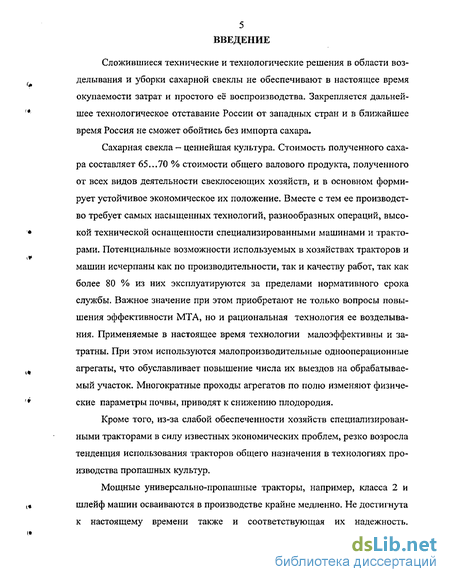 5

ВВЕДЕНИЕ

Сложившиеся технические и технологические решения в области возделывания и уборки сахарной свеклы не обеспечивают в настоящее время окупаемости затрат и простого её воспроизводства. Закрепляется дальнейшее технологическое отставание России от западных стран и в ближайшее время Россия не сможет обойтись без импорта сахара.

Сахарная свекла – ценнейшая культура. Стоимость полученного сахара составляет 65…70 % стоимости общего валового продукта, полученного от всех видов деятельности свеклосеющих хозяйств, и в основном формирует устойчивое экономическое их положение. Вместе с тем ее производство требует самых насыщенных технологий, разнообразных операций, высокой технической оснащенности специализированными машинами и тракторами. Потенциальные возможности используемых в хозяйствах тракторов и машин исчерпаны как по производительности, так и качеству работ, так как более 80 % из них эксплуатируются за пределами нормативного срока службы. Важное значение при этом приобретают не только вопросы повышения эффективности МТА, но и рациональная технология ее возделывания. Применяемые в настоящее время технологии малоэффективны и затратны. При этом используются малопроизводительные однооперационные агрегаты, что обуславливает повышение числа их выездов на обрабатываемый участок. Многократные проходы агрегатов по полю изменяют физические параметры почвы, приводят к снижению плодородия.

Кроме того, из-за слабой обеспеченности хозяйств специализированными тракторами в силу известных экономических проблем, резко возросла тенденция использования тракторов общего назначения в технологиях производства пропашных культур.

Мощные универсально-пропашные тракторы, например, класса 2 и шлейф машин осваиваются в производстве крайне медленно. Не достигнута к настоящему времени также и соответствующая их надежность.

dsLib.net
библиотека диссертаций